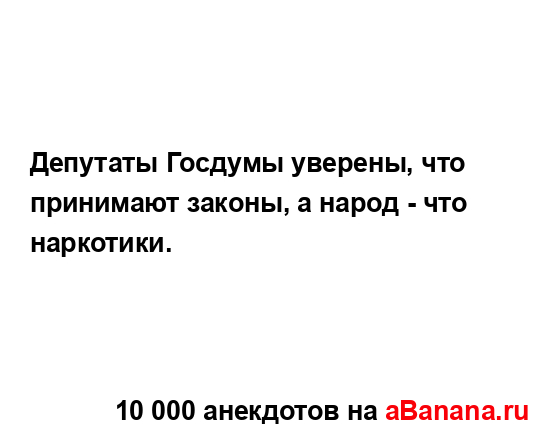 Депутаты Госдумы уверены, что принимают законы, а народ - что наркотики.

10 000 анекдотов на aBanana.ru